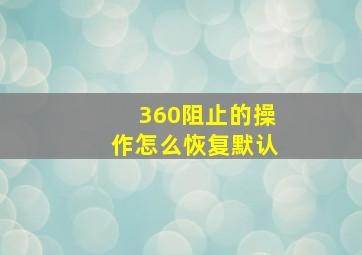 360阻止的操作怎么恢复默认